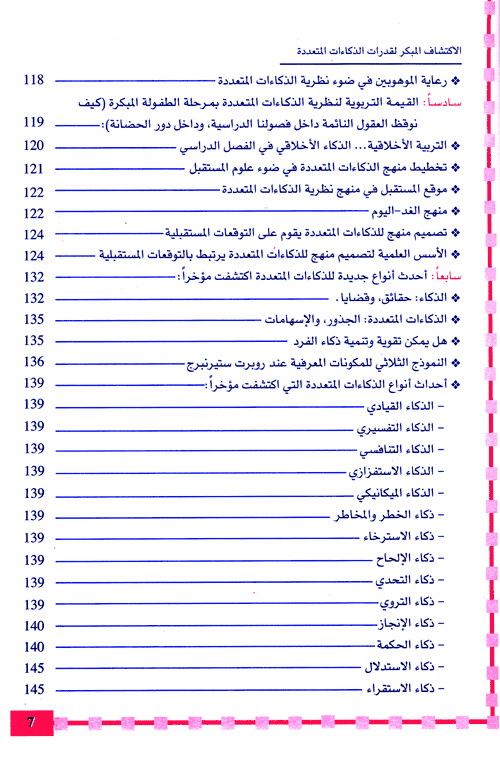 الاكتشاف المبكر لقدرات الذكاءات المتعددة

❖ رعاية الموهوبين في ضوء نظرية الذكاءات المتعددة 118

سادساً: القيمة التربوية لنظرية الذكاءات المتعددة بمرحلة الطفولة المبكرة (كيف نوقظ العقول النائمة داخل فصولنا الدراسية، وداخل دور الحضانة): 119

❖ التربية الأخلاقية... الذكاء الأخلاقي في الفصل الدراسي 120

❖ تخطيط منهج الذكاءات المتعددة في ضوء علوم المستقبل 121

❖ موقع المستقبل في منهج نظرية الذكاءات المتعددة 122

❖ منهج الغد-اليوم 122

❖ تصميم منهج للذكاءات المتعددة يقوم على التوقعات المستقبلية 124

❖ الأسس العلمية لتصميم منهج للذكاءات المتعددة يرتبط بالتوقعات المستقبلية 124

سابعاً: أحدث أنواع جديدة للذكاءات المتعددة اكتشفت مؤخراً: 132

❖ الذكاء: حقائق، وقضايا. 132

❖ الذكاءات المتعددة: الجذور، والإسهامات 135

❖ هل يمكن تقوية وتنمية ذكاء الفرد 135

❖ النموذج الثلاثي للمكونات المعرفية عند روبرت ستيرنبرج 136

❖ أحداث أنواع الذكاءات المتعددة التي اكتشفت مؤخراً: 139

- الذكاء القيادي 139

- الذكاء التفسيري 139

- الذكاء التنافسي 139

- الذكاء الاستفزازي 139

- الذكاء الميكانيكي 139

- ذكاء الخطر والمخاطر 139

- ذكاء الاسترخاء 139

- ذكاء الإلحاح 139

- ذكاء التحدي 139

- ذكاء التروي 139

- ذكاء الإنجاز 140

- ذكاء الحكمة 140

- ذكاء الاستدلال 145

- ذكاء الاستقراء 145

7